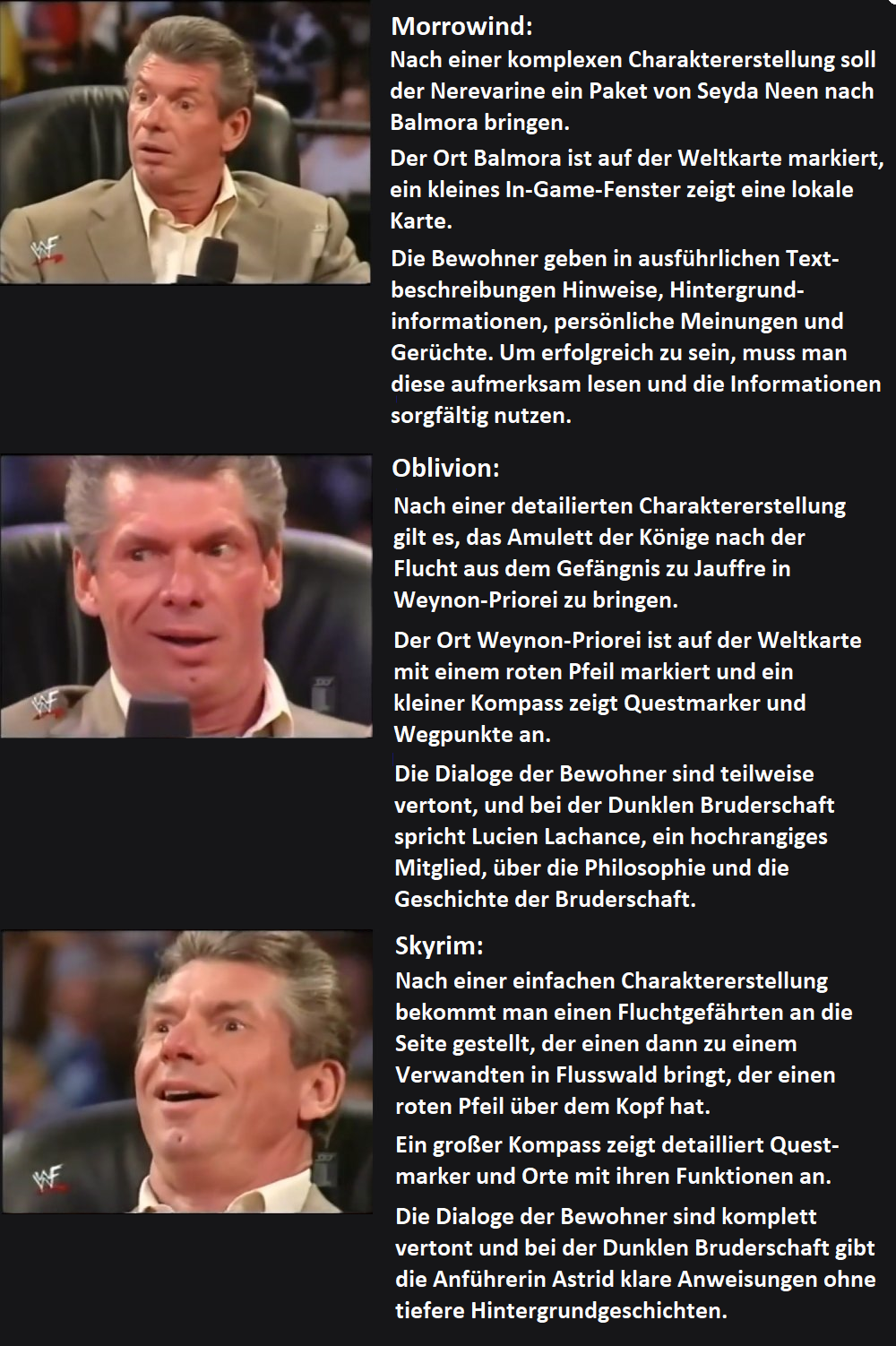 Morrowind:
Nach einer komplexen Charaktererstellung soll der Nerevarine ein Paket von Seyda Neen nach Balmora bringen.

Der Ort Balmora ist auf der Weltkarte markiert, ein kleines In-Game-Fenster zeigt eine lokale Karte.

Die Bewohner geben in ausführlichen Textbeschreibungen Hinweise, Hintergrundinformationen, persönliche Meinungen und Gerüchte. Um erfolgreich zu sein, muss man diese aufmerksam lesen und die Informationen sorgfältig nutzen.

Oblivion:
Nach einer detailierten Charaktererstellung gilt es, das Amulett der Könige nach der Flucht aus dem Gefängnis zu Jauffre in Weynon-Priorei zu bringen.

Der Ort Weynon-Priorei ist auf der Weltkarte mit einem roten Pfeil markiert und ein kleiner Kompass zeigt Questmarker und Wegpunkte an.

Die Dialoge der Bewohner sind teilweise vertont, und bei der Dunklen Bruderschaft spricht Lucien Lachance, ein hochrangiges Mitglied, über die Philosophie und die Geschichte der Bruderschaft.

Skyrim:
Nach einer einfachen Charaktererstellung bekommt man einen Fluchtgefährten an die Seite gestellt, der einen dann zu einem Verwandten in Flusswald bringt, der einen roten Pfeil über dem Kopf hat.

Ein großer Kompass zeigt detailliert Questmarker und Orte mit ihren Funktionen an.

Die Dialoge der Bewohner sind komplett vertont und bei der Dunklen Bruderschaft gibt die Anführerin Astrid klare Anweisungen ohne tiefere Hintergrundgeschichten.